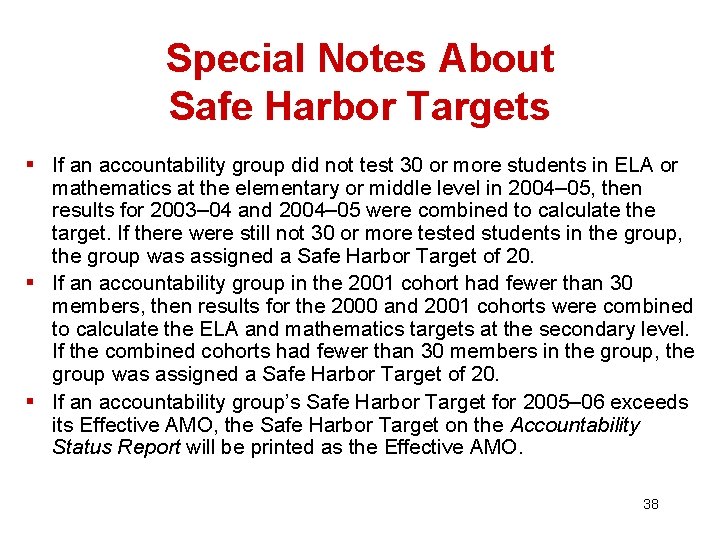 Special Notes About Safe Harbor Targets

▪ If an accountability group did not test 30 or more students in ELA or mathematics at the elementary or middle level in 2004–05, then results for 2003–04 and 2004–05 were combined to calculate the target. If there were still not 30 or more tested students in the group, the group was assigned a Safe Harbor Target of 20.

▪ If an accountability group in the 2001 cohort had fewer than 30 members, then results for the 2000 and 2001 cohorts were combined to calculate the ELA and mathematics targets at the secondary level. If the combined cohorts had fewer than 30 members in the group, the group was assigned a Safe Harbor Target of 20.

▪ If an accountability group's Safe Harbor Target for 2005–06 exceeds its Effective AMO, the Safe Harbor Target on the Accountability Status Report will be printed as the Effective AMO.

38